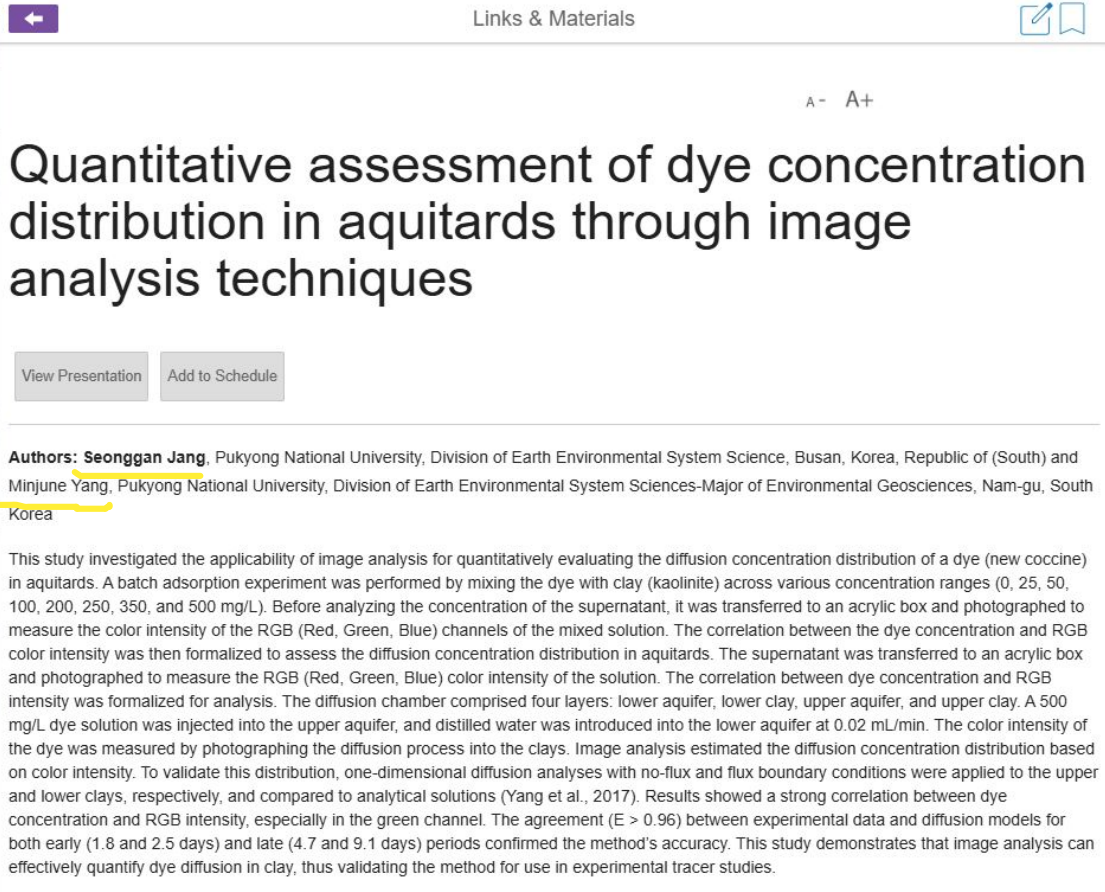 Links & Materials

A- A+

Quantitative assessment of dye concentration distribution in aquitards through image analysis techniques

View Presentation
Add to Schedule

Authors: Seonggan Jang, Pukyong National University, Division of Earth Environmental System Science, Busan, Korea, Republic of (South) and Minjune Yang, Pukyong National University, Division of Earth Environmental System Sciences-Major of Environmental Geosciences, Nam-gu, South Korea

This study investigated the applicability of image analysis for quantitatively evaluating the diffusion concentration distribution of a dye (new coccine) in aquitards. A batch adsorption experiment was performed by mixing the dye with clay (kaolinite) across various concentration ranges (0, 25, 50, 100, 200, 250, 350, and 500 mg/L). Before analyzing the concentration of the supernatant, it was transferred to an acrylic box and photographed to measure the color intensity of the RGB (Red, Green, Blue) channels of the mixed solution. The correlation between the dye concentration and RGB color intensity was then formalized to assess the diffusion concentration distribution in aquitards. The supernatant was transferred to an acrylic box and photographed to measure the RGB (Red, Green, Blue) color intensity of the solution. The correlation between dye concentration and RGB intensity was formalized for analysis. The diffusion chamber comprised four layers: lower aquifer, lower clay, upper aquifer, and upper clay. A 500 mg/L dye solution was injected into the upper aquifer, and distilled water was introduced into the lower aquifer at 0.02 mL/min. The color intensity of the dye was measured by photographing the diffusion process into the clays. Image analysis estimated the diffusion concentration distribution based on color intensity. To validate this distribution, one-dimensional diffusion analyses with no-flux and flux boundary conditions were applied to the upper and lower clays, respectively, and compared to analytical solutions (Yang et al., 2017). Results showed a strong correlation between dye concentration and RGB intensity, especially in the green channel. The agreement (E > 0.96) between experimental data and diffusion models for both early (1.8 and 2.5 days) and late (4.7 and 9.1 days) periods confirmed the method's accuracy. This study demonstrates that image analysis can effectively quantify dye diffusion in clay, thus validating the method for use in experimental tracer studies.